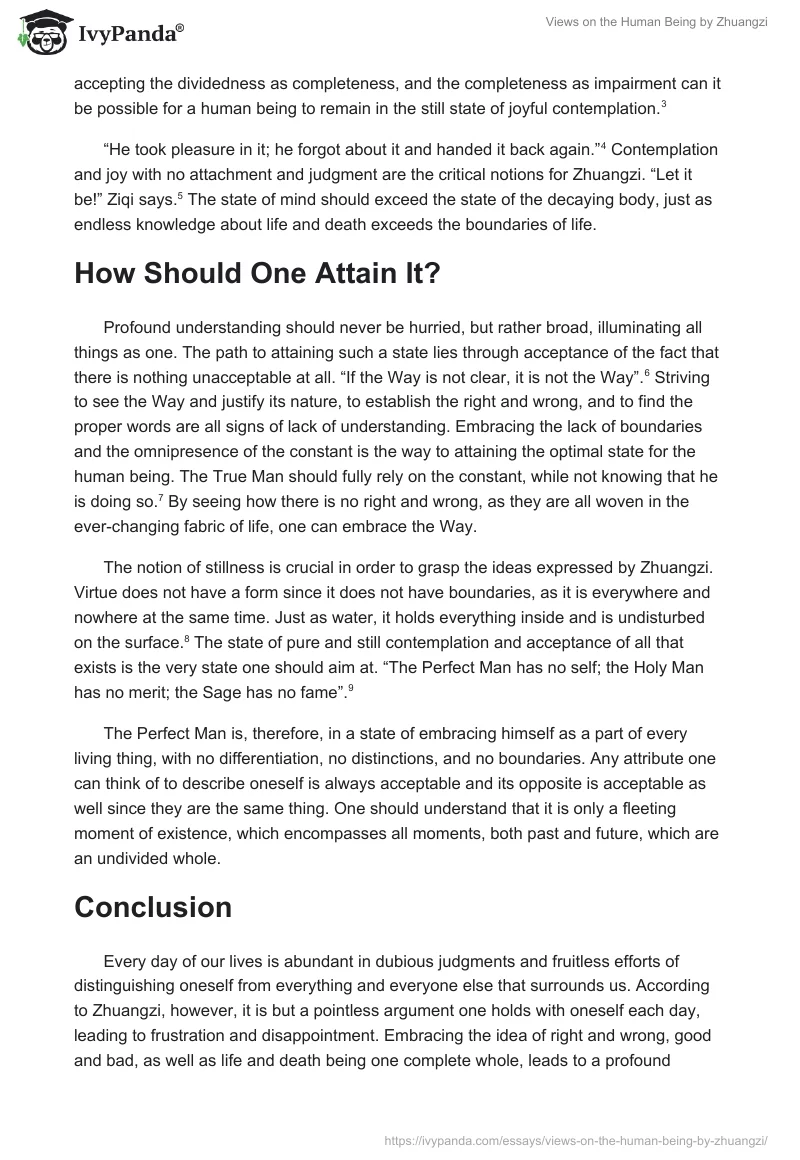 IvyPanda®

Views on the Human Being by Zhuangzi

accepting the dividedness as completeness, and the completeness as impairment can it be possible for a human being to remain in the still state of joyful contemplation.$^3$

“He took pleasure in it; he forgot about it and handed it back again.”$^4$ Contemplation and joy with no attachment and judgment are the critical notions for Zhuangzi. “Let it be!” Ziqi says.$^5$ The state of mind should exceed the state of the decaying body, just as endless knowledge about life and death exceeds the boundaries of life.

How Should One Attain It?

Profound understanding should never be hurried, but rather broad, illuminating all things as one. The path to attaining such a state lies through acceptance of the fact that there is nothing unacceptable at all. “If the Way is not clear, it is not the Way”.$^6$ Striving to see the Way and justify its nature, to establish the right and wrong, and to find the proper words are all signs of lack of understanding. Embracing the lack of boundaries and the omnipresence of the constant is the way to attaining the optimal state for the human being. The True Man should fully rely on the constant, while not knowing that he is doing so.$^7$ By seeing how there is no right and wrong, as they are all woven in the ever-changing fabric of life, one can embrace the Way.

The notion of stillness is crucial in order to grasp the ideas expressed by Zhuangzi. Virtue does not have a form since it does not have boundaries, as it is everywhere and nowhere at the same time. Just as water, it holds everything inside and is undisturbed on the surface.$^8$ The state of pure and still contemplation and acceptance of all that exists is the very state one should aim at. “The Perfect Man has no self; the Holy Man has no merit; the Sage has no fame”.$^9$

The Perfect Man is, therefore, in a state of embracing himself as a part of every living thing, with no differentiation, no distinctions, and no boundaries. Any attribute one can think of to describe oneself is always acceptable and its opposite is acceptable as well since they are the same thing. One should understand that it is only a fleeting moment of existence, which encompasses all moments, both past and future, which are an undivided whole.

Conclusion

Every day of our lives is abundant in dubious judgments and fruitless efforts of distinguishing oneself from everything and everyone else that surrounds us. According to Zhuangzi, however, it is but a pointless argument one holds with oneself each day, leading to frustration and disappointment. Embracing the idea of right and wrong, good and bad, as well as life and death being one complete whole, leads to a profound

https://ivypanda.com/essays/views-on-the-human-being-by-zhuangzi/